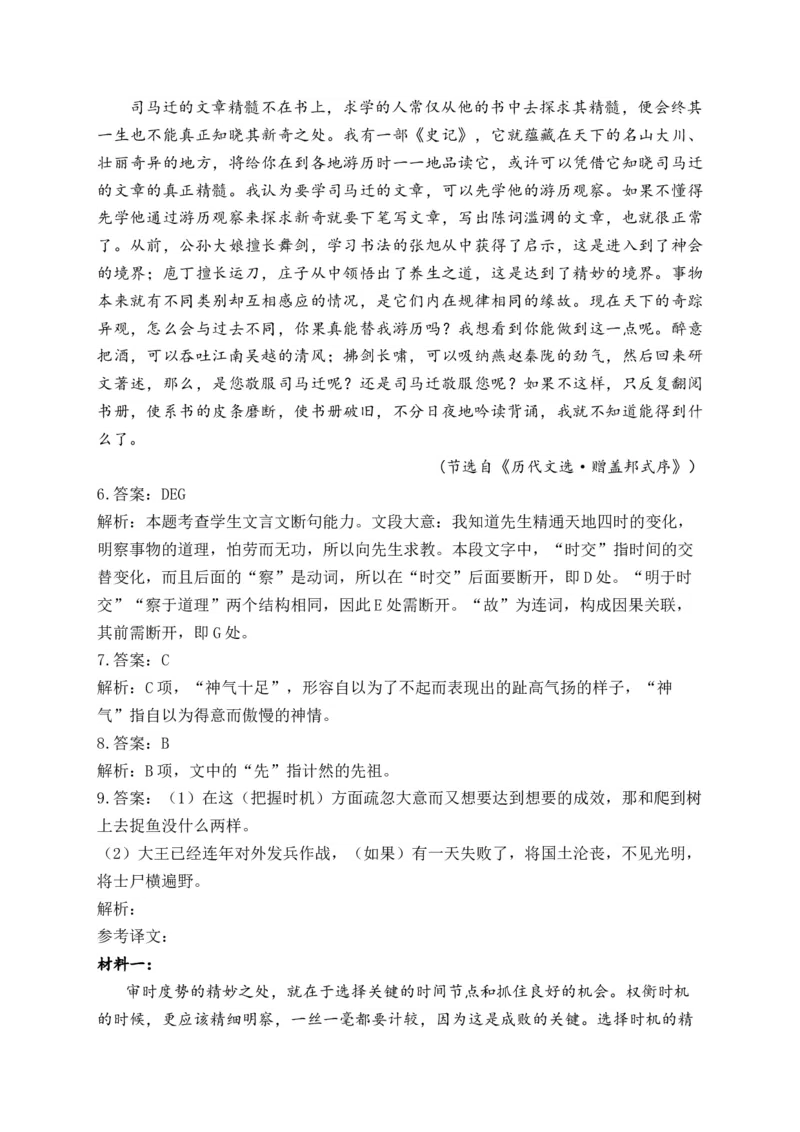 司马迁的文章精髓不在书上，求学的人常仅从他的书中去探求其精髓，便会终其一生也不能真正知晓其新奇之处。我有一部《史记》，它就蕴藏在天下的名山大川、壮丽奇异的地方，将给你在到各地游历时一一地品读它，或许可以凭借它知晓司马迁的文章的真正精髓。我认为要学司马迁的文章，可以先学他的游历观察。如果不懂得先学他通过游历观察来探求新奇就要下笔写文章，写出陈词滥调的文章，也就很正常了。从前，公孙大娘擅长舞剑，学习书法的张旭从中获得了启示，这是进入到了神会的境界；庖丁擅长运刀，庄子从中领悟出了养生之道，这是达到了精妙的境界。事物本来就有不同类别却互相感应的情况，是它们内在规律相同的缘故。现在天下的奇踪异观，怎么会与过去不同，你果真能替我游历吗？我想看到你能做到这一点呢。醉意把酒，可以吞吐江南吴越的清风；拂剑长啸，可以吸纳燕赵秦陇的劲气，然后回来研文著述，那么，是您敬服司马迁呢？还是司马迁敬服您呢？如果不这样，只反复翻阅书册，使系书的皮条磨断，使书册破旧，不分日夜地吟读背诵，我就不知道能得到什么了。

（节选自《历代文选·赠盖邦式序》）

6.答案：DEG

解析：本题考查学生文言文断句能力。文段大意：我知道先生精通天地四时的变化，明察事物的道理，怕劳而无功，所以向先生求教。本段文字中，“时交”指时间的交替变化，而且后面的“察”是动词，所以在“时交”后面要断开，即D处。“明于时交”“察于道理”两个结构相同，因此E处需断开。“故”为连词，构成因果关联，其前需断开，即G处。

7.答案：C

解析：C项，“神气十足”，形容自以为了不起而表现出的趾高气扬的样子，“神气”指自以为得意而傲慢的神情。

8.答案：B

解析：B项，文中的“先”指计然的先祖。

9.答案：（1）在这（把握时机）方面疏忽大意而又想要达到想要的成效，那和爬到树上去捉鱼没什么两样。

（2）大王已经连年对外发兵作战，（如果）有一天失败了，将国土沦丧，不见光明，将士尸横遍野。

解析：

参考译文：

材料一：

审时度势的精妙之处，就在于选择关键的时间节点和抓住良好的机会。权衡时机的时候，更应该精细明察，一丝一毫都要计较，因为这是成败的关键。选择时机的精